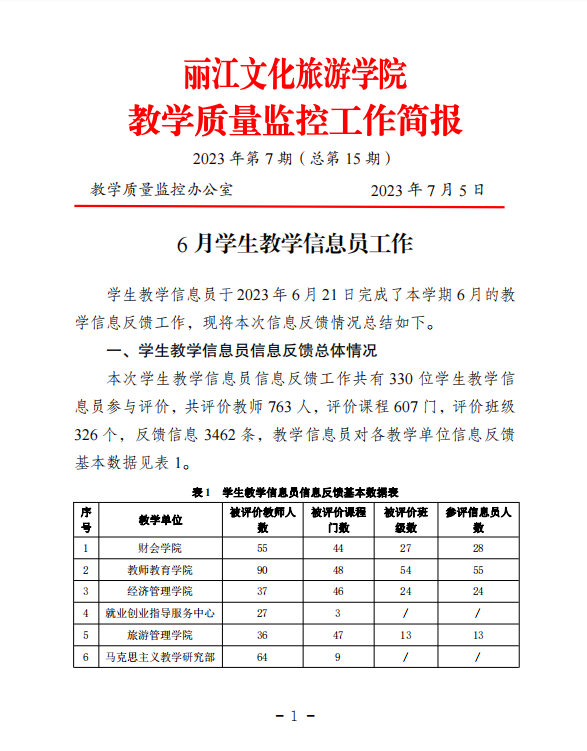 丽江文化旅游学院
教学质量监控工作简报

2023 年第 7 期（总第 15 期）

教学质量监控办公室 2023 年 7 月 5 日

6 月学生教学信息员工作

学生教学信息员于 2023 年 6 月 21 日完成了本学期 6 月的教学信息反馈工作，现将本次信息反馈情况总结如下。

一、学生教学信息员信息反馈总体情况

本次学生教学信息员信息反馈工作共有 330 位学生教学信息员参与评价，共评价教师 763 人，评价课程 607 门，评价班级 326 个，反馈信息 3462 条，教学信息员对各教学单位信息反馈基本数据见表 1。

表 1 学生教学信息员信息反馈基本数据表

| 序号 | 教学单位 | 被评价教师人数 | 被评价课程门数 | 被评价班级数 | 参评信息员人数 |
|---|---|---|---|---|---|
| 1 | 财会学院 | 55 | 44 | 27 | 28 |
| 2 | 教师教育学院 | 90 | 48 | 54 | 55 |
| 3 | 经济管理学院 | 37 | 46 | 24 | 24 |
| 4 | 就业创业指导服务中心 | 27 | 3 | / | / |
| 5 | 旅游管理学院 | 36 | 47 | 13 | 13 |
| 6 | 马克思主义教学研究部 | 64 | 9 | / | / |

－ 1 －